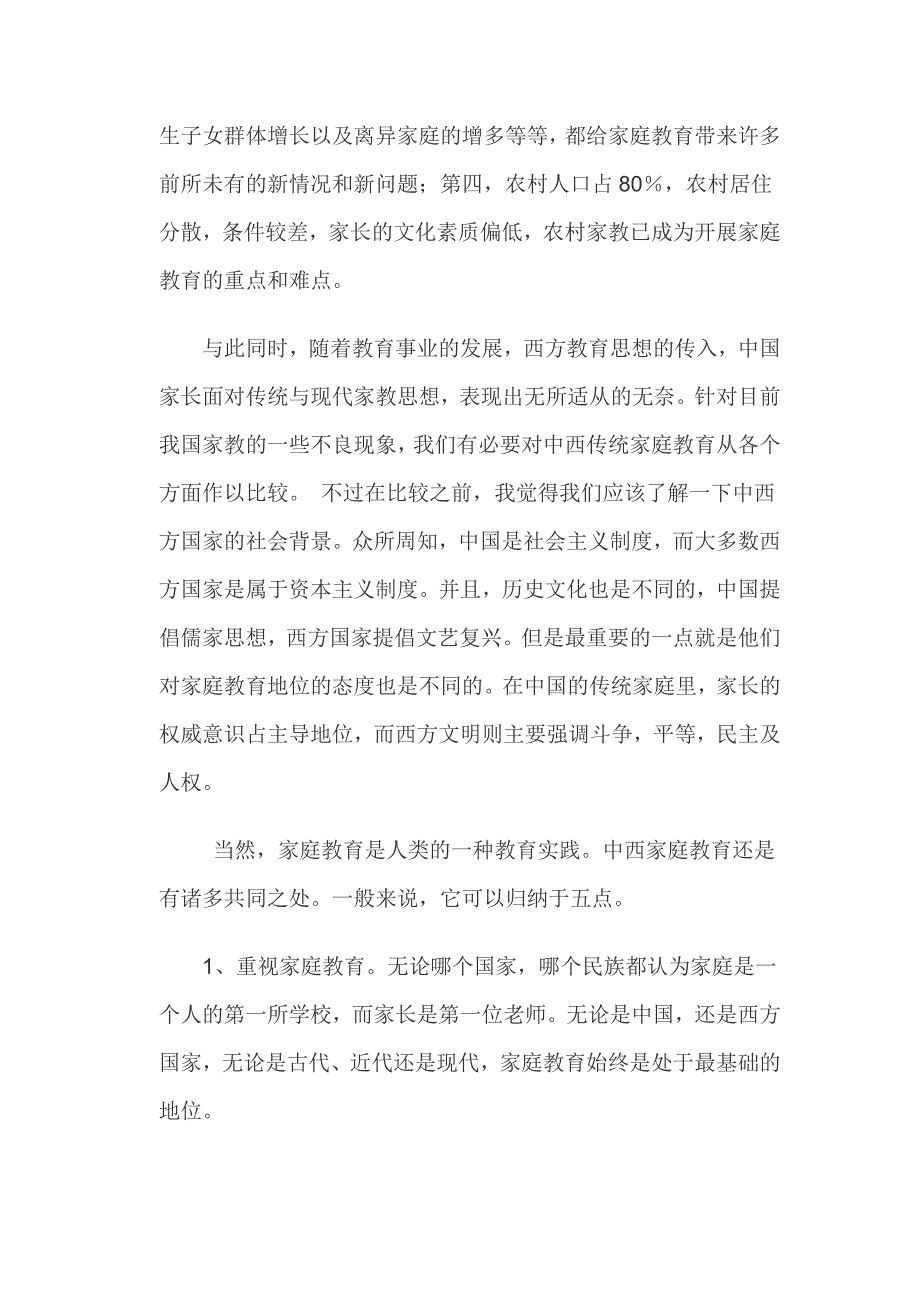 生子女群体增长以及离异家庭的增多等等，都给家庭教育带来许多前所未有的新情况和新问题；第四，农村人口占80%，农村居住分散，条件较差，家长的文化素质偏低，农村家教已成为开展家庭教育的重点和难点。

与此同时，随着教育事业的发展，西方教育思想的传入，中国家长面对传统与现代家教思想，表现出无所适从的无奈。针对目前我国家教的一些不良现象，我们有必要对中西传统家庭教育从各个方面作以比较。 不过在比较之前，我觉得我们应该了解一下中西方国家的社会背景。众所周知，中国是社会主义制度，而大多数西方国家是属于资本主义制度。并且，历史文化也是不同的，中国提倡儒家思想，西方国家提倡文艺复兴。但是最重要的一点就是他们对家庭教育地位的态度也是不同的。在中国的传统家庭里，家长的权威意识占主导地位，而西方文明则主要强调斗争，平等，民主及人权。

当然，家庭教育是人类的一种教育实践。中西家庭教育还是有诸多共同之处。一般来说，它可以归纳于五点。

1、重视家庭教育。无论哪个国家，哪个民族都认为家庭是一个人的第一所学校，而家长是第一位老师。无论是中国，还是西方国家，无论是古代、近代还是现代，家庭教育始终是处于最基础的地位。